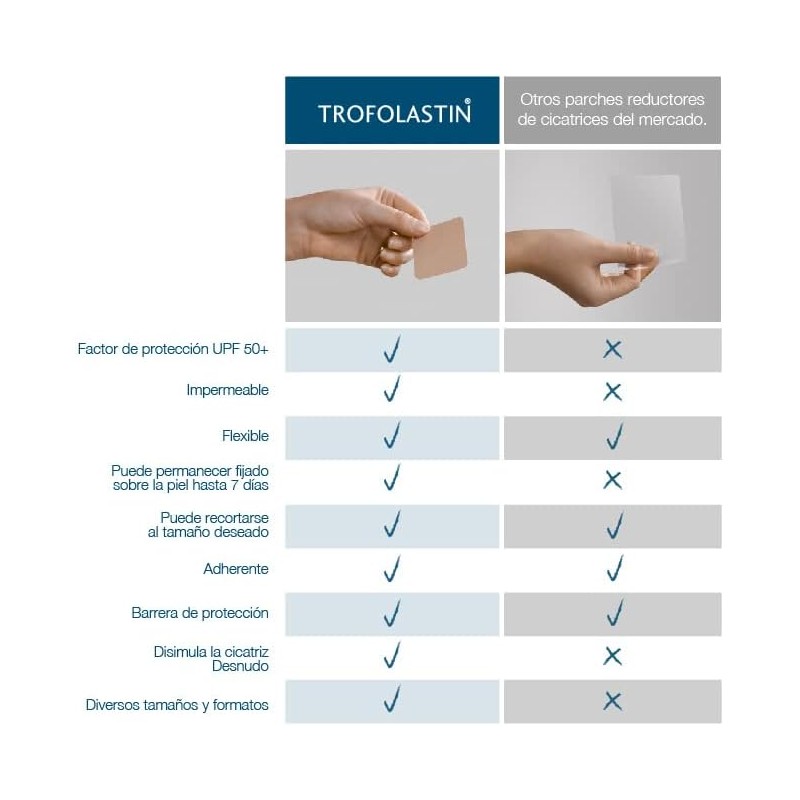 | | TROFOLASTIN® | Otros parches reductores de cicatrices del mercado. |
|---|---|---|
| Factor de protección UPF 50+ | ✓ | ✗ |
| Impermeable | ✓ | ✗ |
| Flexible | ✓ | ✓ |
| Puede permanecer fijado sobre la piel hasta 7 días | ✓ | ✗ |
| Puede recortarse al tamaño deseado | ✓ | ✓ |
| Adherente | ✓ | ✓ |
| Barrera de protección | ✓ | ✓ |
| Disimula la cicatriz Desnudo | ✓ | ✗ |
| Diversos tamaños y formatos | ✓ | ✗ |